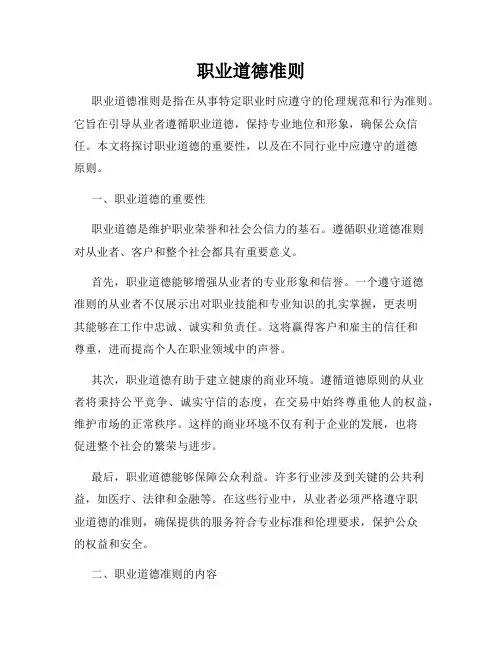 职业道德准则

职业道德准则是指在从事特定职业时应遵守的伦理规范和行为准则。它旨在引导从业者遵循职业道德，保持专业地位和形象，确保公众信任。本文将探讨职业道德的重要性，以及在不同行业中应遵守的道德原则。

一、职业道德的重要性

职业道德是维护职业荣誉和社会公信力的基石。遵循职业道德准则对从业者、客户和整个社会都具有重要意义。

首先，职业道德能够增强从业者的专业形象和信誉。一个遵守道德准则的从业者不仅展示出对职业技能和专业知识的扎实掌握，更表明其能够在工作中忠诚、诚实和负责任。这将赢得客户和雇主的信任和尊重，进而提高个人在职业领域中的声誉。

其次，职业道德有助于建立健康的商业环境。遵循道德原则的从业者将秉持公平竞争、诚实守信的态度，在交易中始终尊重他人的权益，维护市场的正常秩序。这样的商业环境不仅有利于企业的发展，也将促进整个社会的繁荣与进步。

最后，职业道德能够保障公众利益。许多行业涉及到关键的公共利益，如医疗、法律和金融等。在这些行业中，从业者必须严格遵守职业道德的准则，确保提供的服务符合专业标准和伦理要求，保护公众的权益和安全。

二、职业道德准则的内容